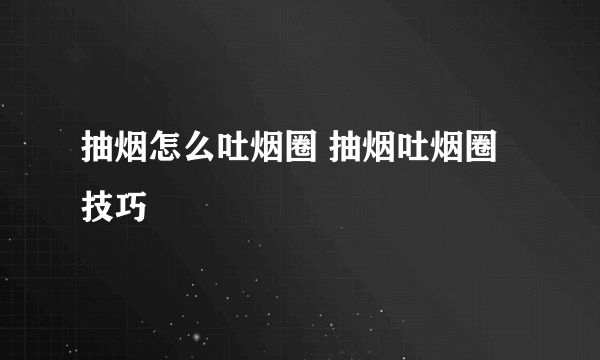 抽烟怎么吐烟圈 抽烟吐烟圈技巧